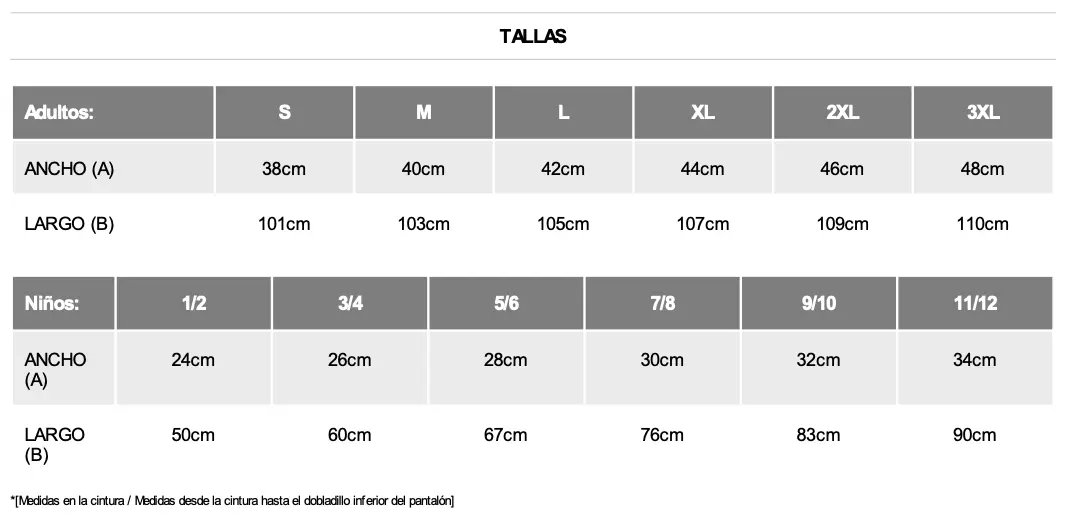 TALLAS

| Adultos: | S | M | L | XL | 2XL | 3XL |
|---|---|---|---|---|---|---|
| ANCHO (A) | 38cm | 40cm | 42cm | 44cm | 46cm | 48cm |
| LARGO (B) | 101cm | 103cm | 105cm | 107cm | 109cm | 110cm |

| Niños: | 1/2 | 3/4 | 5/6 | 7/8 | 9/10 | 11/12 |
|---|---|---|---|---|---|---|
| ANCHO (A) | 24cm | 26cm | 28cm | 30cm | 32cm | 34cm |
| LARGO (B) | 50cm | 60cm | 67cm | 76cm | 83cm | 90cm |

*[Medidas en la cintura / Medidas desde la cintura hasta el dobladillo inferior del pantalón]